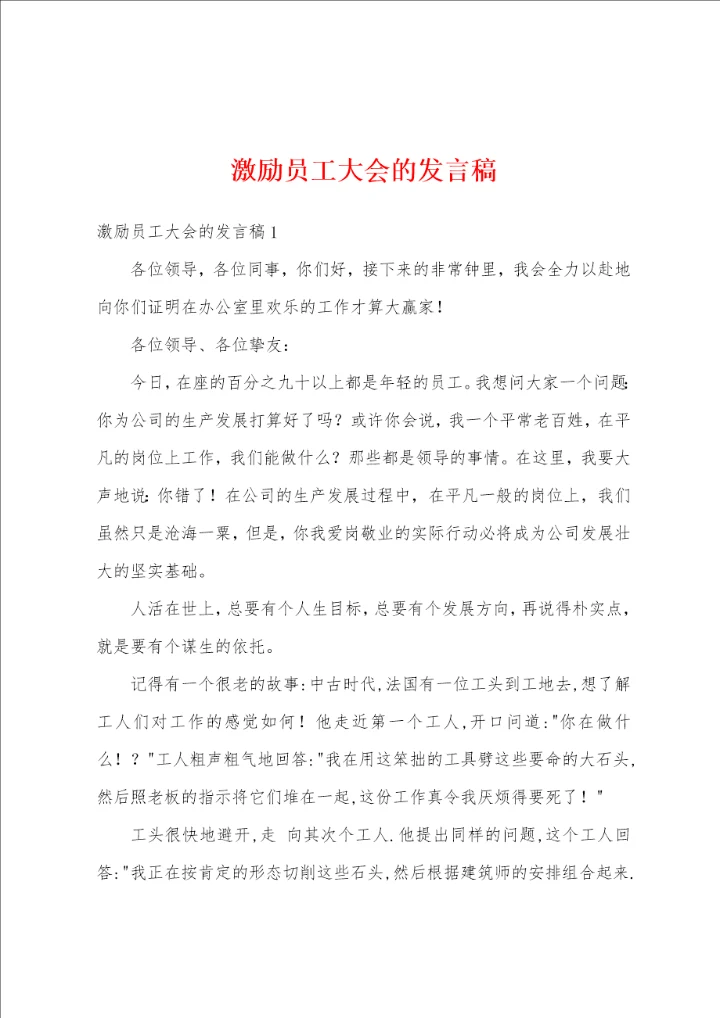 激励员工大会的发言稿

激励员工大会的发言稿1

各位领导，各位同事，你们好，接下来的非常钟里，我会全力以赴地向你们证明在办公室里欢乐的工作才算大赢家！

各位领导、各位挚友：

今日，在座的百分之九十以上都是年轻的员工。我想问大家一个问题：你为公司的生产发展打算好了吗？或许你会说，我一个平常老百姓，在平凡的岗位上工作，我们能做什么？那些都是领导的事情。在这里，我要大声地说：你错了！在公司的生产发展过程中，在平凡一般的岗位上，我们虽然只是沧海一粟，但是，你我爱岗敬业的实际行动必将成为公司发展壮大的坚实基础。

人活在世上，总要有个人生目标，总要有个发展方向，再说得朴实点，就是要有个谋生的依托。

记得有一个很老的故事：中古时代，法国有一位工头到工地去，想了解工人们对工作的感觉如何！他走近第一个工人，开口问道："你在做什么！？"工人粗声粗气地回答："我在用这笨拙的工具劈这些要命的大石头，然后照老板的指示将它们堆在一起，这份工作真令我厌烦得要死了！"

工头很快地避开，走 向其次个工人．他提出同样的问题，这个工人回答："我正在按肯定的形态切削这些石头，然后根据建筑师的安排组合起来．